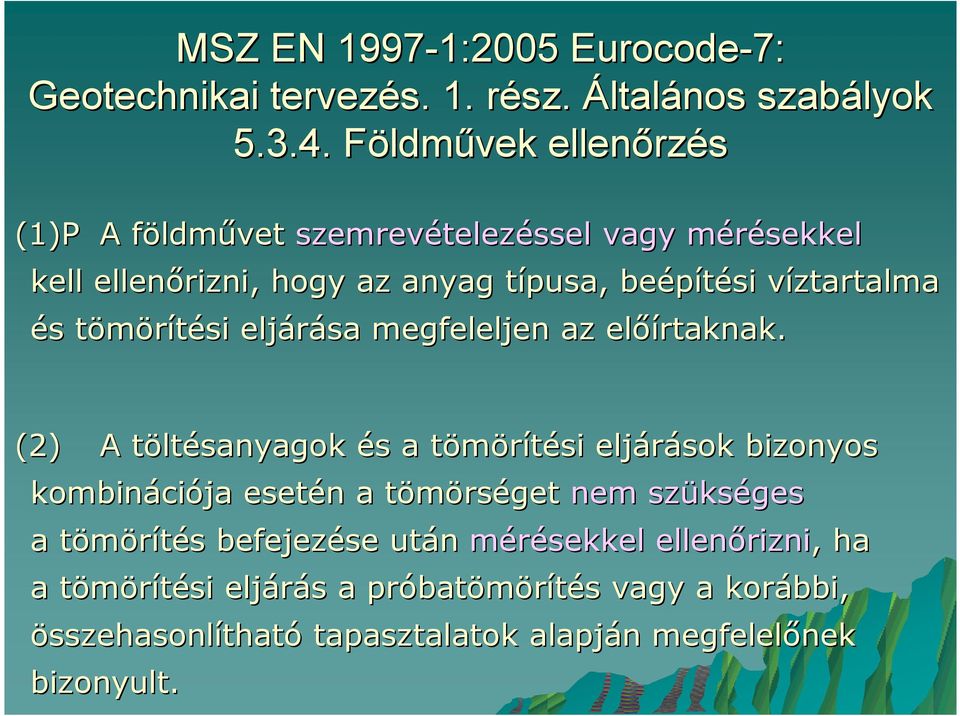 MSZ EN 1997-1:2005 Eurocode-7: Geotechnikai tervezés. 1. rész. Általános szabályok 5.3.4. Földművek ellenőrzés

(1)P A földművet szemrevételezéssel vagy mérésekkel kell ellenőrizni, hogy az anyag típusa, beépítési víztartalma és tömörítési eljárása megfeleljen az előírtaknak.

(2) A töltésanyagok és a tömörítési eljárások bizonyos kombinációja esetén a tömörséget nem szükséges a tömörítés befejezése után mérésekkel ellenőrizni, ha a tömörítési eljárás a próbatömörítés vagy a korábbi, összehasonlítható tapasztalatok alapján megfelelőnek bizonyult.